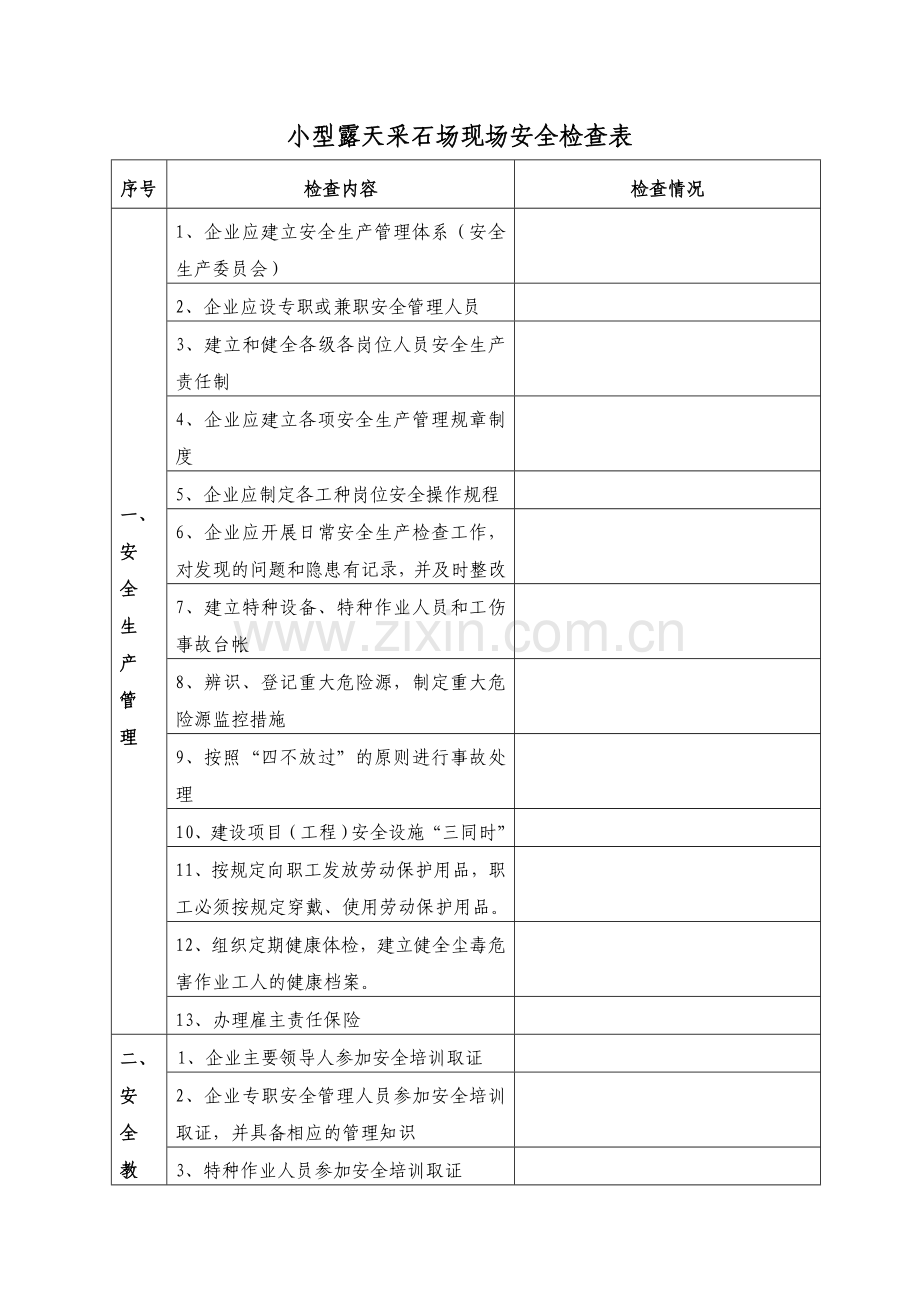 小型露天采石场现场安全检查表

| 序号 | 检查内容 | 检查情况 |
|---|---|---|
| 一、安全生产管理 | 1、企业应建立安全生产管理体系（安全生产委员会） | |
| | 2、企业应设专职或兼职安全管理人员 | |
| | 3、建立和健全各级各岗位人员安全生产责任制 | |
| | 4、企业应建立各项安全生产管理规章制度 | |
| | 5、企业应制定各工种岗位安全操作规程 | |
| | 6、企业应开展日常安全生产检查工作，对发现的问题和隐患有记录，并及时整改 | |
| | 7、建立特种设备、特种作业人员和工伤事故台帐 | |
| | 8、辨识、登记重大危险源，制定重大危险源监控措施 | |
| | 9、按照“四不放过”的原则进行事故处理 | |
| | 10、建设项目（工程）安全设施“三同时” | |
| | 11、按规定向职工发放劳动保护用品，职工必须按规定穿戴、使用劳动保护用品。 | |
| | 12、组织定期健康体检，建立健全尘毒危害作业工人的健康档案。 | |
| | 13、办理雇主责任保险 | |
| 二、安全教 | 1、企业主要领导人参加安全培训取证 | |
| | 2、企业专职安全管理人员参加安全培训取证，并具备相应的管理知识 | |
| | 3、特种作业人员参加安全培训取证 | |

www.zixin.com.cn